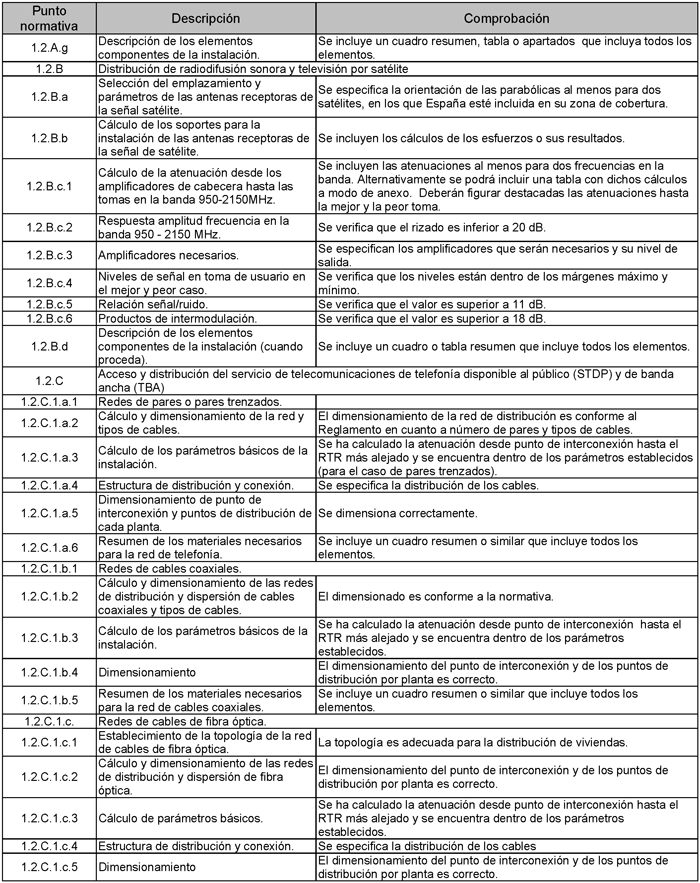 | Punto normativa | Descripción | Comprobación |
|---|---|---|
| 1.2.A.g | Descripción de los elementos componentes de la instalación. | Se incluye un cuadro resumen, tabla o apartados que incluya todos los elementos. |
| 1.2.B | Distribución de radiodifusión sonora y televisión por satélite | |
| 1.2.B.a | Selección del emplazamiento y parámetros de las antenas receptoras de la señal satélite. | Se especifica la orientación de las parabólicas al menos para dos satélites, en los que España esté incluida en su zona de cobertura. |
| 1.2.B.b | Cálculo de los soportes para la instalación de las antenas receptoras de la señal de satélite. | Se incluyen los cálculos de los esfuerzos o sus resultados. |
| 1.2.B.c.1 | Cálculo de la atenuación desde los amplificadores de cabecera hasta las tomas en la banda 950-2150MHz. | Se incluyen las atenuaciones al menos para dos frecuencias en la banda. Alternativamente se podrá incluir una tabla con dichos cálculos a modo de anexo. Deberán figurar destacadas las atenuaciones hasta la mejor y la peor toma. |
| 1.2.B.c.2 | Respuesta amplitud frecuencia en la banda 950 - 2150 MHz. | Se verifica que el rizado es inferior a 20 dB. |
| 1.2.B.c.3 | Amplificadores necesarios. | Se especifican los amplificadores que serán necesarios y su nivel de salida. |
| 1.2.B.c.4 | Niveles de señal en toma de usuario en el mejor y peor caso. | Se verifica que los niveles están dentro de los márgenes máximo y mínimo. |
| 1.2.B.c.5 | Relación señal/ruido. | Se verifica que el valor es superior a 11 dB. |
| 1.2.B.c.6 | Productos de intermodulación. | Se verifica que el valor es superior a 18 dB. |
| 1.2.B.d | Descripción de los elementos componentes de la instalación (cuando proceda). | Se incluye un cuadro o tabla resumen que incluye todos los elementos. |
| 1.2.C | Acceso y distribución del servicio de telecomunicaciones de telefonía disponible al público (STDP) y de banda ancha (TBA) | |
| 1.2.C.1.a.1 | Redes de pares o pares trenzados. | |
| 1.2.C.1.a.2 | Cálculo y dimensionamiento de la red y tipos de cables. | El dimensionamiento de la red de distribución es conforme al Reglamento en cuanto a número de pares y tipos de cables. |
| 1.2.C.1.a.3 | Cálculo de los parámetros básicos de la instalación. | Se ha calculado la atenuación desde punto de interconexión hasta el RTR más alejado y se encuentra dentro de los parámetros establecidos (para el caso de pares trenzados). |
| 1.2.C.1.a.4 | Estructura de distribución y conexión. | Se especifica la distribución de los cables. |
| 1.2.C.1.a.5 | Dimensionamiento de punto de interconexión y puntos de distribución de cada planta. | Se dimensiona correctamente. |
| 1.2.C.1.a.6 | Resumen de los materiales necesarios para la red de telefonía. | Se incluye un cuadro resumen o similar que incluye todos los elementos. |
| 1.2.C.1.b.1 | Redes de cables coaxiales. | |
| 1.2.C.1.b.2 | Cálculo y dimensionamiento de las redes de distribución y dispersión de cables coaxiales y tipos de cables. | El dimensionado es conforme a la normativa. |
| 1.2.C.1.b.3 | Cálculo de los parámetros básicos de la instalación. | Se ha calculado la atenuación desde punto de interconexión hasta el RTR más alejado y se encuentra dentro de los parámetros establecidos. |
| 1.2.C.1.b.4 | Dimensionamiento | El dimensionamiento del punto de interconexión y de los puntos de distribución por planta es correcto. |
| 1.2.C.1.b.5 | Resumen de los materiales necesarios para la red de cables coaxiales. | Se incluye un cuadro resumen o similar que incluye todos los elementos. |
| 1.2.C.1.c. | Redes de cables de fibra óptica. | |
| 1.2.C.1.c.1 | Establecimiento de la topología de la red de cables de fibra óptica. | La topología es adecuada para la distribución de viviendas. |
| 1.2.C.1.c.2 | Cálculo y dimensionamiento de las redes de distribución y dispersión de fibra óptica. | El dimensionamiento del punto de interconexión y de los puntos de distribución por planta es correcto. |
| 1.2.C.1.c.3 | Cálculo de parámetros básicos. | Se ha calculado la atenuación desde punto de interconexión hasta el RTR más alejado y se encuentra dentro de los parámetros establecidos. |
| 1.2.C.1.c.4 | Estructura de distribución y conexión. | Se especifica la distribución de los cables |
| 1.2.C.1.c.5 | Dimensionamiento | El dimensionamiento del punto de interconexión y de los puntos de distribución por planta es correcto. |